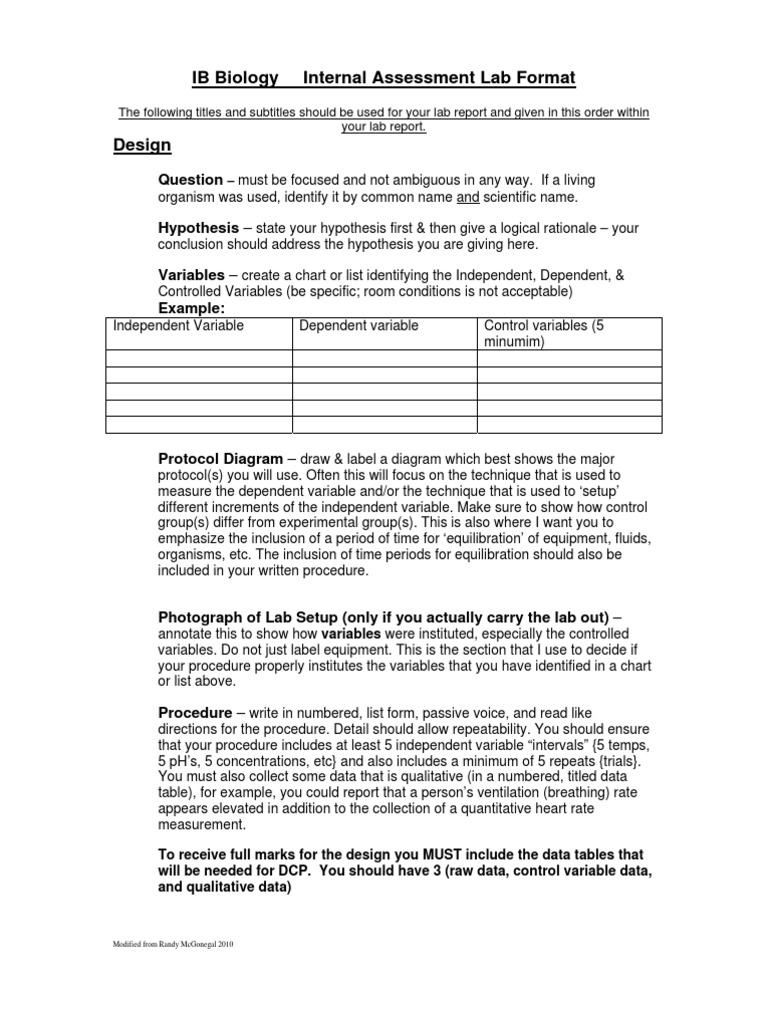 IB Biology Internal Assessment Lab Format

The following titles and subtitles should be used for your lab report and given in this order within your lab report.

Design

Question – must be focused and not ambiguous in any way. If a living organism was used, identify it by common name and scientific name.

Hypothesis – state your hypothesis first & then give a logical rationale – your conclusion should address the hypothesis you are giving here.

Variables – create a chart or list identifying the Independent, Dependent, & Controlled Variables (be specific; room conditions is not acceptable)
Example:

| Independent Variable | Dependent variable | Control variables (5 minumim) |
|---|---|---|
| | | |
| | | |
| | | |
| | | |
| | | |

Protocol Diagram – draw & label a diagram which best shows the major protocol(s) you will use. Often this will focus on the technique that is used to measure the dependent variable and/or the technique that is used to 'setup' different increments of the independent variable. Make sure to show how control group(s) differ from experimental group(s). This is also where I want you to emphasize the inclusion of a period of time for 'equilibration' of equipment, fluids, organisms, etc. The inclusion of time periods for equilibration should also be included in your written procedure.

Photograph of Lab Setup (only if you actually carry the lab out) – annotate this to show how variables were instituted, especially the controlled variables. Do not just label equipment. This is the section that I use to decide if your procedure properly institutes the variables that you have identified in a chart or list above.

Procedure – write in numbered, list form, passive voice, and read like directions for the procedure. Detail should allow repeatability. You should ensure that your procedure includes at least 5 independent variable "intervals" {5 temps, 5 pH's, 5 concentrations, etc} and also includes a minimum of 5 repeats {trials}. You must also collect some data that is qualitative (in a numbered, titled data table), for example, you could report that a person's ventilation (breathing) rate appears elevated in addition to the collection of a quantitative heart rate measurement.

To receive full marks for the design you MUST include the data tables that will be needed for DCP. You should have 3 (raw data, control variable data, and qualitative data)

Modified from Randy McGonegal 2010